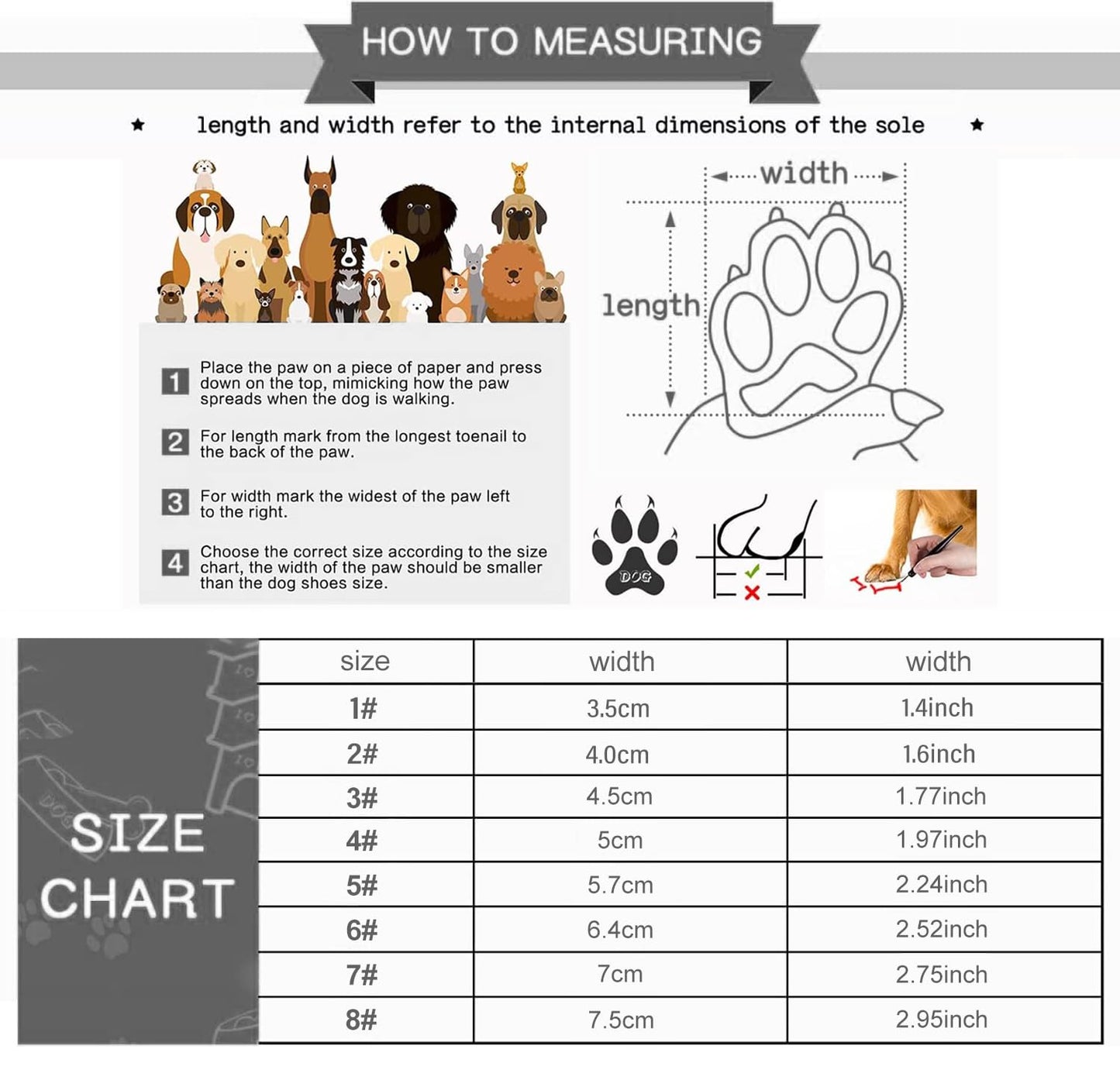 HOW TO MEASURING

★ length and width refer to the internal dimensions of the sole ★

width

length

1 Place the paw on a piece of paper and press down on the top, mimicking how the paw spreads when the dog is walking.

2 For length mark from the longest toenail to the back of the paw.

3 For width mark the widest of the paw left to the right.

4 Choose the correct size according to the size chart, the width of the paw should be smaller than the dog shoes size.

DOG

SIZE CHART

| size | width | width |
|---|---|---|
| 1# | 3.5cm | 1.4inch |
| 2# | 4.0cm | 1.6inch |
| 3# | 4.5cm | 1.77inch |
| 4# | 5cm | 1.97inch |
| 5# | 5.7cm | 2.24inch |
| 6# | 6.4cm | 2.52inch |
| 7# | 7cm | 2.75inch |
| 8# | 7.5cm | 2.95inch |